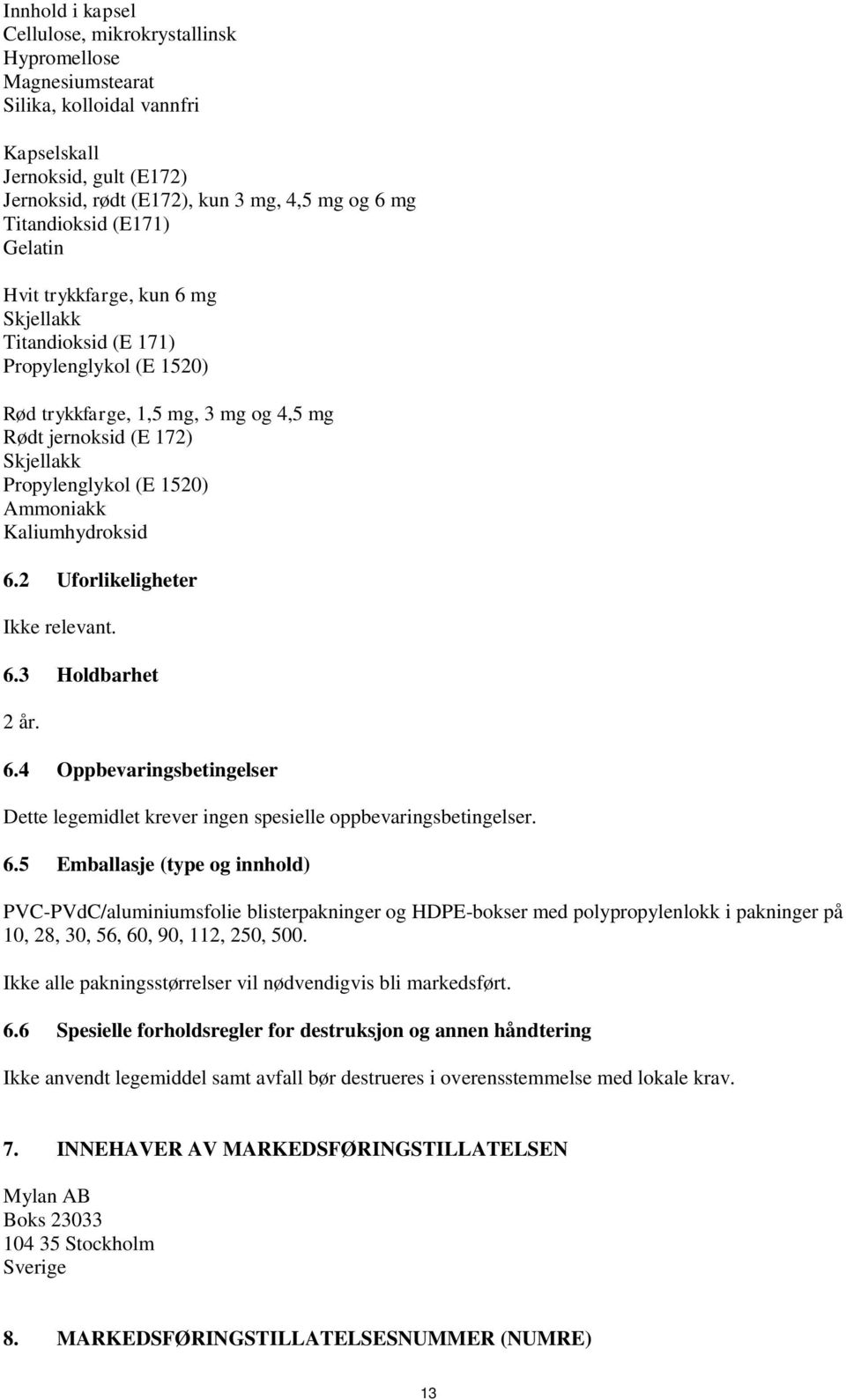 Innhold i kapsel
Cellulose, mikrokrystallinsk
Hypromellose
Magnesiumstearat
Silika, kolloidal vannfri

Kapselskall
Jernoksid, gult (E172)
Jernoksid, rødt (E172), kun 3 mg, 4,5 mg og 6 mg
Titandioksid (E171)
Gelatin

Hvit trykkfarge, kun 6 mg
Skjellakk
Titandioksid (E 171)
Propylenglykol (E 1520)

Rød trykkfarge, 1,5 mg, 3 mg og 4,5 mg
Rødt jernoksid (E 172)
Skjellakk
Propylenglykol (E 1520)
Ammoniakk
Kaliumhydroksid

6.2 Uforlikeligheter

Ikke relevant.

6.3 Holdbarhet

2 år.

6.4 Oppbevaringsbetingelser

Dette legemidlet krever ingen spesielle oppbevaringsbetingelser.

6.5 Emballasje (type og innhold)

PVC-PVdC/aluminiumsfolie blisterpakninger og HDPE-bokser med polypropylenlokk i pakninger på 10, 28, 30, 56, 60, 90, 112, 250, 500.

Ikke alle pakningsstørrelser vil nødvendigvis bli markedsført.

6.6 Spesielle forholdsregler for destruksjon og annen håndtering

Ikke anvendt legemiddel samt avfall bør destrueres i overensstemmelse med lokale krav.

7. INNEHAVER AV MARKEDSFØRINGSTILLATELSEN

Mylan AB
Boks 23033
104 35 Stockholm
Sverige

8. MARKEDSFØRINGSTILLATELSESNUMMER (NUMRE)

13